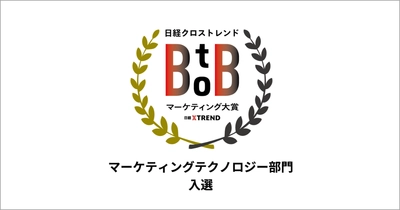 日経クロストレンド

BtoB

マーケティング大賞

日経 XTREND

マーケティングテクノロジー部門
入選